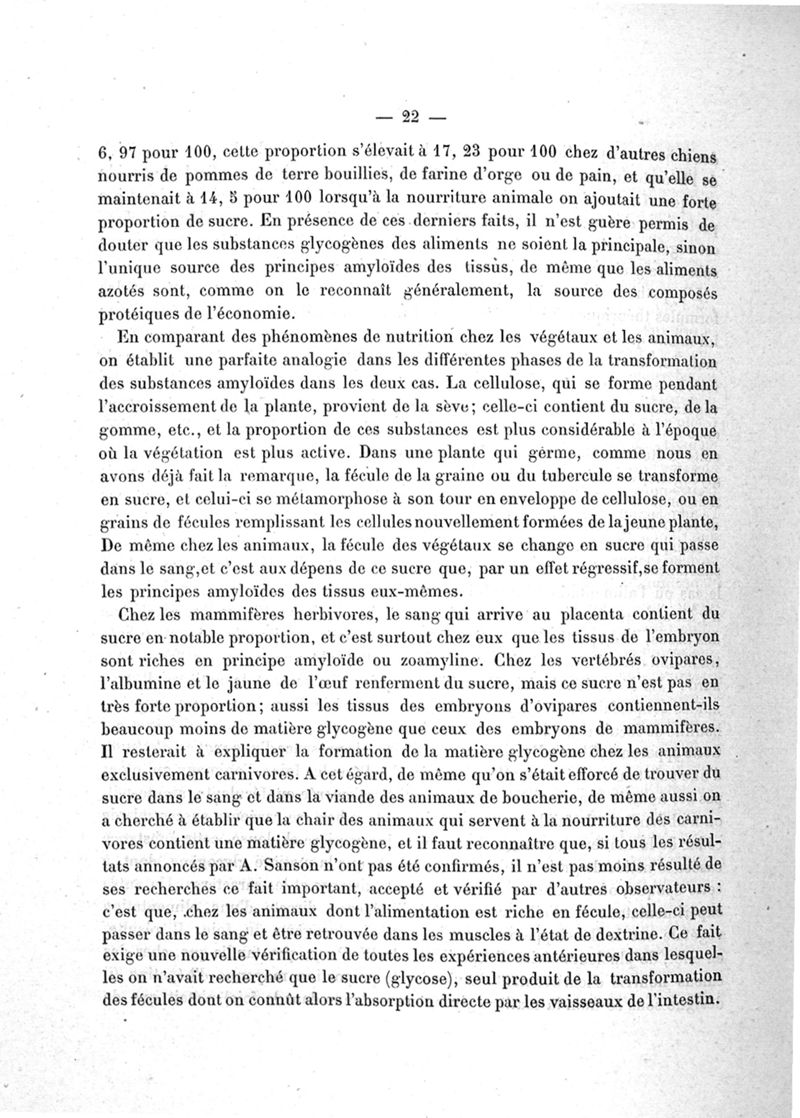 — 22 —

6, 97 pour 100, cette proportion s'élevait à 17, 23 pour 100 chez d'autres chiens nourris de pommes de terre bouillies, de farine d'orge ou de pain, et qu'elle se maintenait à 14, 5 pour 100 lorsqu'à la nourriture animale on ajoutait une forte proportion de sucre. En présence de ces derniers faits, il n'est guère permis de douter que les substances glycogènes des aliments ne soient la principale, sinon l'unique source des principes amyloïdes des tissus, de même que les aliments azotés sont, comme on le reconnaît généralement, la source des composés protéiques de l'économie.

En comparant des phénomènes de nutrition chez les végétaux et les animaux, on établit une parfaite analogie dans les différentes phases de la transformation des substances amyloïdes dans les deux cas. La cellulose, qui se forme pendant l'accroissement de la plante, provient de la sève; celle-ci contient du sucre, de la gomme, etc., et la proportion de ces substances est plus considérable à l'époque où la végétation est plus active. Dans une plante qui germe, comme nous en avons déjà fait la remarque, la fécule de la graine ou du tubercule se transforme en sucre, et celui-ci se métamorphose à son tour en enveloppe de cellulose, ou en grains de fécules remplissant les cellules nouvellement formées de la jeune plante, De même chez les animaux, la fécule des végétaux se change en sucre qui passe dans le sang,et c'est aux dépens de ce sucre que, par un effet régressif,se forment les principes amyloïdes des tissus eux-mêmes.

Chez les mammifères herbivores, le sang qui arrive au placenta contient du sucre en notable proportion, et c'est surtout chez eux que les tissus de l'embryon sont riches en principe amyloïde ou zoamyline. Chez les vertébrés ovipares, l'albumine et le jaune de l'œuf renferment du sucre, mais ce sucre n'est pas en très forte proportion; aussi les tissus des embryons d'ovipares contiennent-ils beaucoup moins de matière glycogène que ceux des embryons de mammifères. Il resterait à expliquer la formation de la matière glycogène chez les animaux exclusivement carnivores. A cet égard, de même qu'on s'était efforcé de trouver du sucre dans le sang et dans la viande des animaux de boucherie, de même aussi on a cherché à établir que la chair des animaux qui servent à la nourriture des carnivores contient une matière glycogène, et il faut reconnaître que, si tous les résultats annoncés par A. Sanson n'ont pas été confirmés, il n'est pas moins résulté de ses recherches ce fait important, accepté et vérifié par d'autres observateurs : c'est que, chez les animaux dont l'alimentation est riche en fécule, celle-ci peut passer dans le sang et être retrouvée dans les muscles à l'état de dextrine. Ce fait exige une nouvelle vérification de toutes les expériences antérieures dans lesquelles on n'avait recherché que le sucre (glycose), seul produit de la transformation des fécules dont on connût alors l'absorption directe par les vaisseaux de l'intestin.